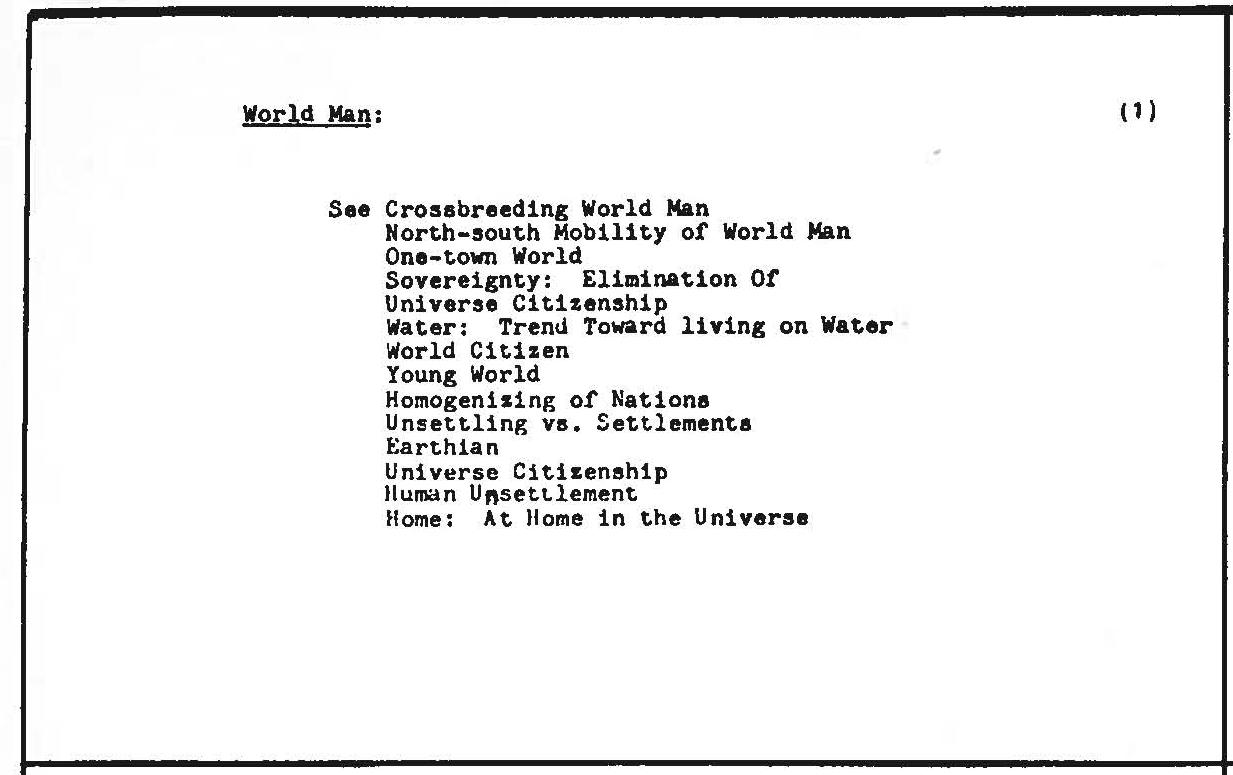 World Man: (1)

See Crossbreeding World Man
North-south Mobility of World Man
One-town World
Sovereignty: Elimination Of
Universe Citizenship
Water: Trend Toward living on Water
World Citizen
Young World
Homogenizing of Nations
Unsettling vs. Settlements
Earthian
Universe Citizenship
Human Unsettlement
Home: At Home in the Universe